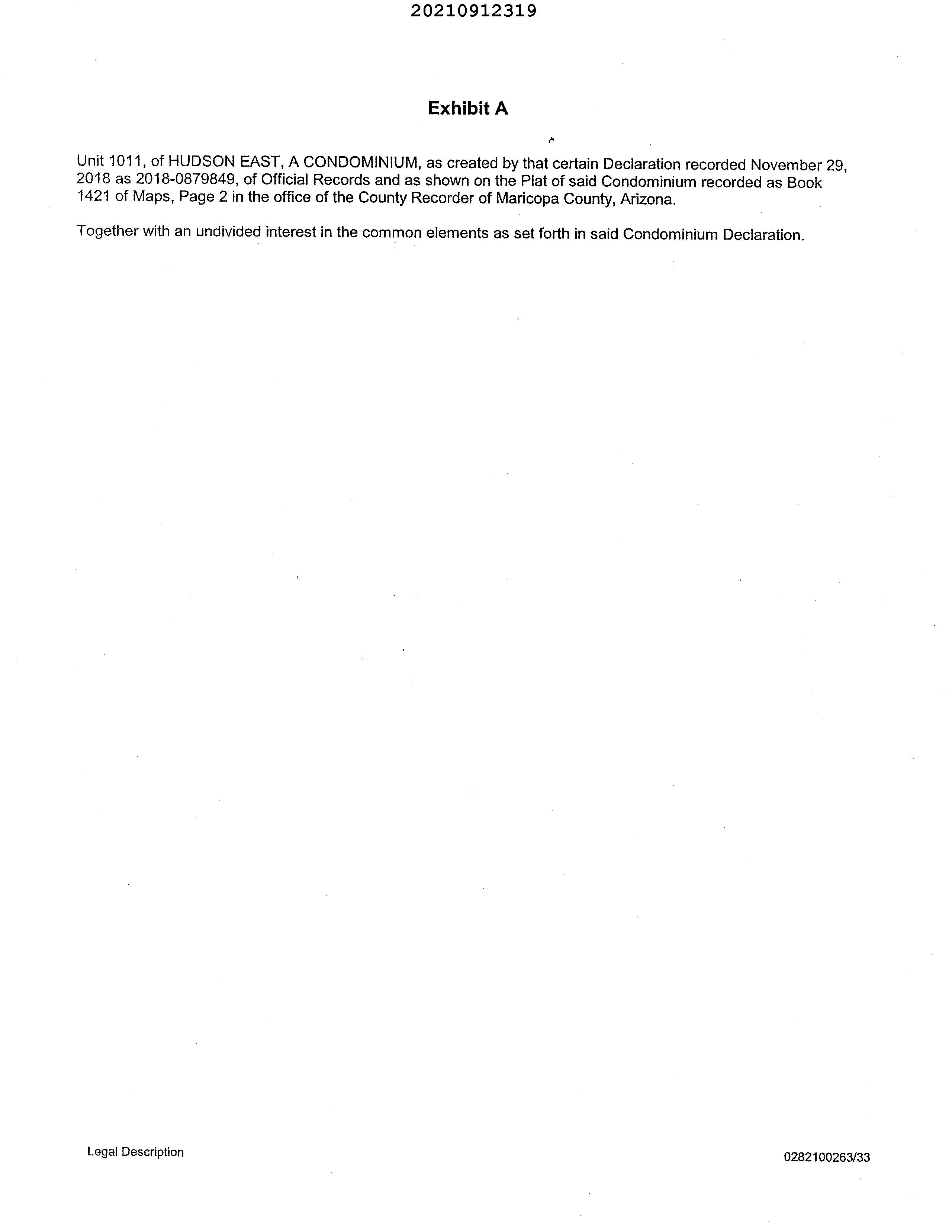 20210912319

Exhibit A

Unit 1011, of HUDSON EAST, A CONDOMINIUM, as created by that certain Declaration recorded November 29, 2018 as 2018-0879849, of Official Records and as shown on the Plat of said Condominium recorded as Book 1421 of Maps, Page 2 in the office of the County Recorder of Maricopa County, Arizona.

Together with an undivided interest in the common elements as set forth in said Condominium Declaration.

Legal Description

0282100263/33